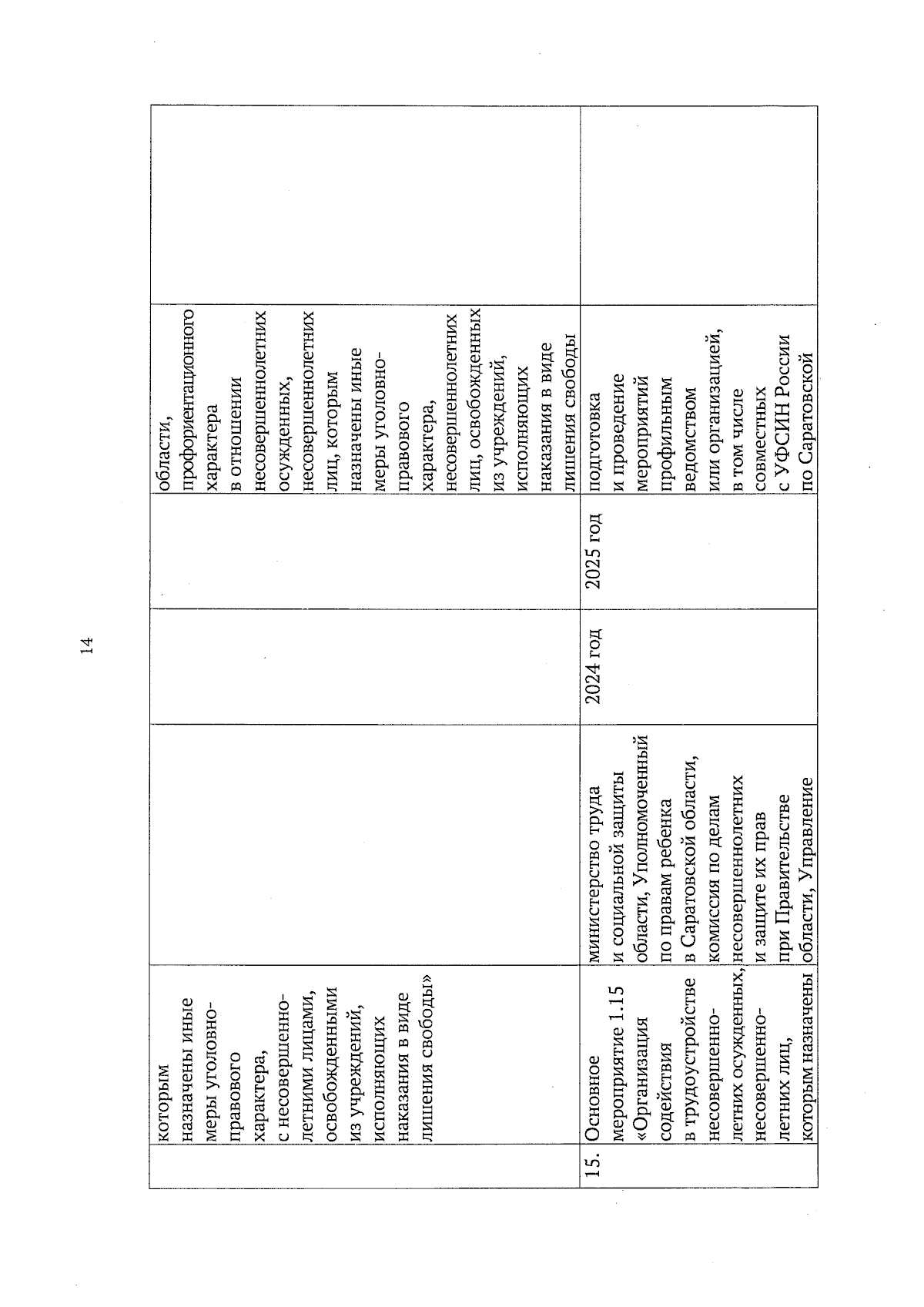 14

| | | | | | | |
|---|---|---|---|---|---|---|
| | которым назначены иные меры уголовно-правового характера, с несовершеннолетними лицами, освобожденными из учреждений, исполняющих наказания в виде лишения свободы» | | | | области, профориентационного характера в отношении несовершеннолетних осужденных, несовершеннолетних лиц, которым назначены иные меры уголовно-правового характера, несовершеннолетних лиц, освобожденных из учреждений, исполняющих наказания в виде лишения свободы | |
| 15. | Основное мероприятие 1.15 «Организация содействия в трудоустройстве несовершеннолетних осужденных, несовершеннолетних лиц, которым назначены | министерство труда и социальной защиты области, Уполномоченный по правам ребенка в Саратовской области, комиссия по делам несовершеннолетних и защите их прав при Правительстве области, Управление | 2024 год | 2025 год | подготовка и проведение мероприятий профильным ведомством или организацией, в том числе совместных с УФСИН России по Саратовской | |